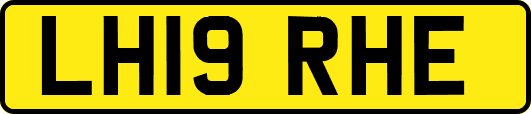 LH19 RHE